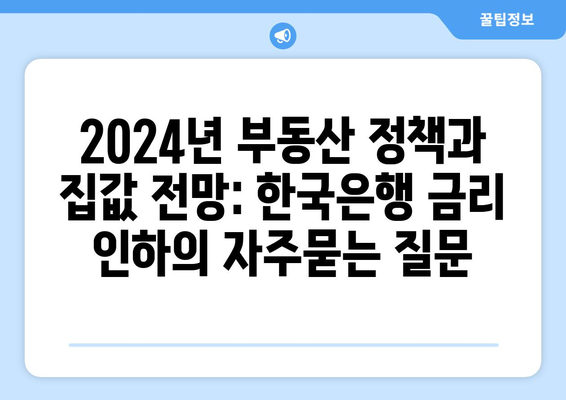 꿀팁정보

2024년 부동산 정책과 집값 전망: 한국은행 금리 인하의 자주묻는 질문